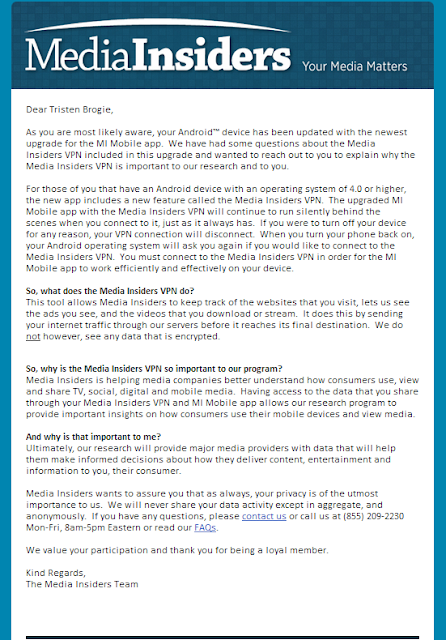 MediaInsiders Your Media Matters

Dear Tristen Brogie,

As you are most likely aware, your Android™ device has been updated with the newest upgrade for the MI Mobile app. We have had some questions about the Media Insiders VPN included in this upgrade and wanted to reach out to you to explain why the Media Insiders VPN is important to our research and to you.

For those of you that have an Android device with an operating system of 4.0 or higher, the new app includes a new feature called the Media Insiders VPN. The upgraded MI Mobile app with the Media Insiders VPN will continue to run silently behind the scenes when you connect to it, just as it always has. If you were to turn off your device for any reason, your VPN connection will disconnect. When you turn your phone back on, your Android operating system will ask you again if you would like to connect to the Media Insiders VPN. You must connect to the Media Insiders VPN in order for the MI Mobile app to work efficiently and effectively on your device.

So, what does the Media Insiders VPN do?
This tool allows Media Insiders to keep track of the websites that you visit, lets us see the ads you see, and the videos that you download or stream. It does this by sending your internet traffic through our servers before it reaches its final destination. We do not however, see any data that is encrypted.

So, why is the Media Insiders VPN so important to our program?
Media Insiders is helping media companies better understand how consumers use, view and share TV, social, digital and mobile media. Having access to the data that you share through your Media Insiders VPN and MI Mobile app allows our research program to provide important insights on how consumers use their mobile devices and view media.

And why is that important to me?
Ultimately, our research will provide major media providers with data that will help them make informed decisions about how they deliver content, entertainment and information to you, their consumer.

Media Insiders wants to assure you that as always, your privacy is of the utmost importance to us. We will never share your data activity except in aggregate, and anonymously. If you have any questions, please contact us or call us at (855) 209-2230 Mon-Fri, 8am-5pm Eastern or read our FAQs.

We value your participation and thank you for being a loyal member.

Kind Regards,
The Media Insiders Team